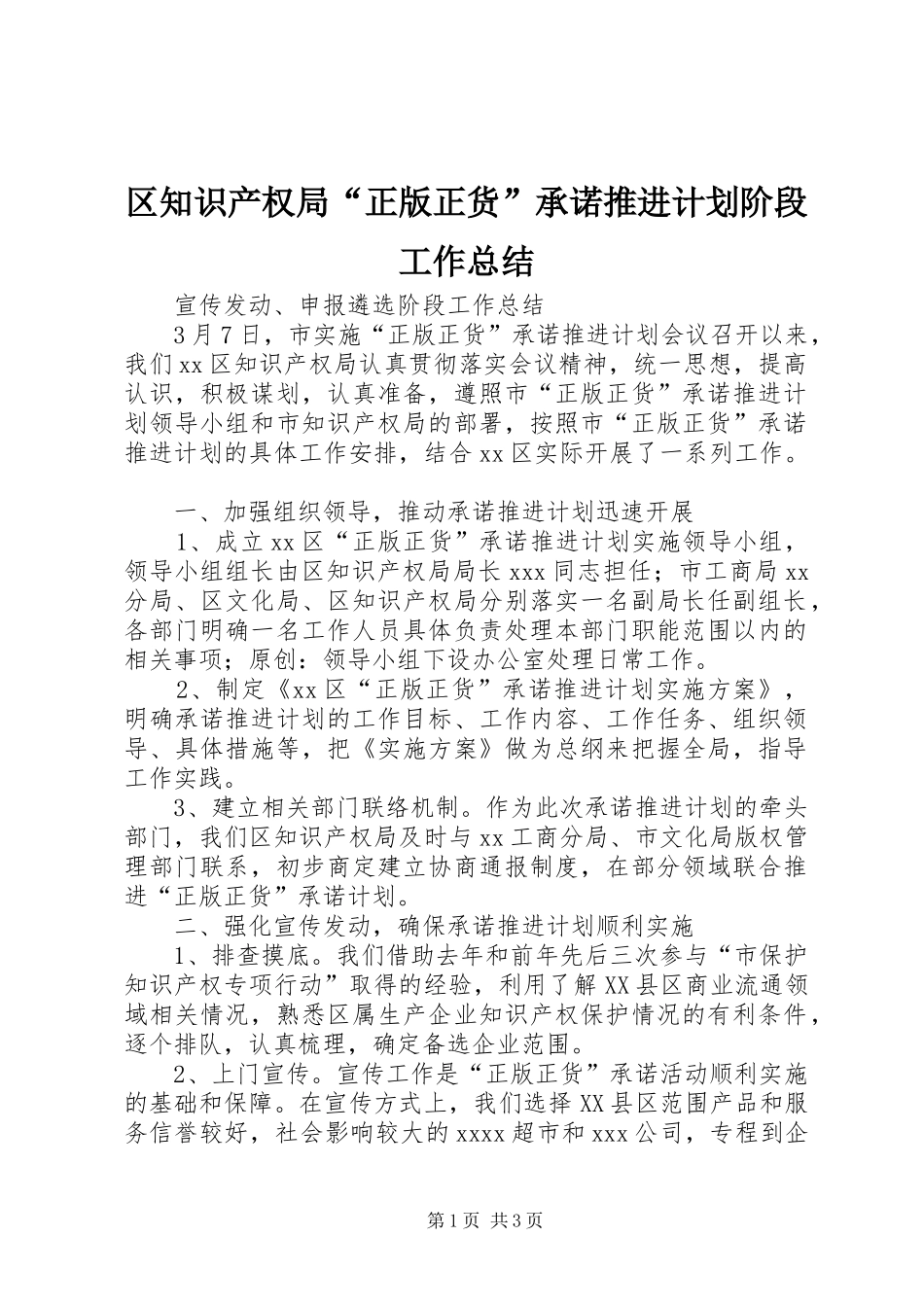 区知识产权局“正版正货”承诺推进计划阶段工作总结

宣传发动、申报遴选阶段工作总结

3月7日，市实施“正版正货”承诺推进计划会议召开以来，我们xx区知识产权局认真贯彻落实会议精神，统一思想，提高认识，积极谋划，认真准备，遵照市“正版正货”承诺推进计划领导小组和市知识产权局的部署，按照市“正版正货”承诺推进计划的具体工作安排，结合xx区实际开展了一系列工作。

一、加强组织领导，推动承诺推进计划迅速开展

1、成立xx区“正版正货”承诺推进计划实施领导小组，领导小组组长由区知识产权局局长xxx同志担任；市工商局xx分局、区文化局、区知识产权局分别落实一名副局长任副组长，各部门明确一名工作人员具体负责处理本部门职能范围以内的相关事项；原创：领导小组下设办公室处理日常工作。

2、制定《xx区“正版正货”承诺推进计划实施方案》，明确承诺推进计划的工作目标、工作内容、工作任务、组织领导、具体措施等，把《实施方案》做为总纲来把握全局，指导工作实践。

3、建立相关部门联络机制。作为此次承诺推进计划的牵头部门，我们区知识产权局及时与xx工商分局、市文化局版权管理部门联系，初步商定建立协商通报制度，在部分领域联合推进“正版正货”承诺计划。

二、强化宣传发动，确保承诺推进计划顺利实施

1、排查摸底。我们借助去年和前年先后三次参与“市保护知识产权专项行动”取得的经验，利用了解XX县区商业流通领域相关情况，熟悉区属生产企业知识产权保护情况的有利条件，逐个排队，认真梳理，确定备选企业范围。

2、上门宣传。宣传工作是“正版正货”承诺活动顺利实施的基础和保障。在宣传方式上，我们选择XX县区范围产品和服务信誉较好，社会影响较大的xxxx超市和xxx公司，专程到企

第1页 共3页